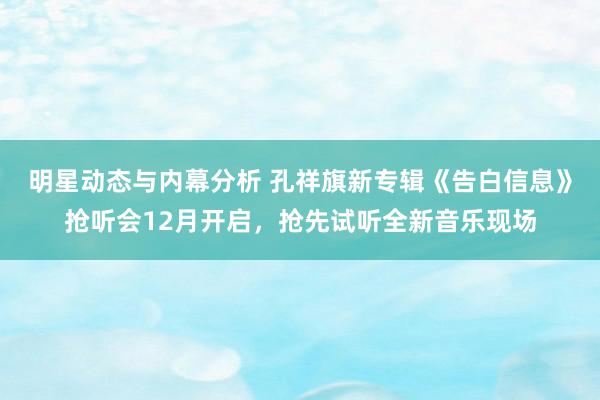 明星动态与内幕分析 孔祥旗新专辑《告白信息》抢听会12月开启，抢先试听全新音乐现场